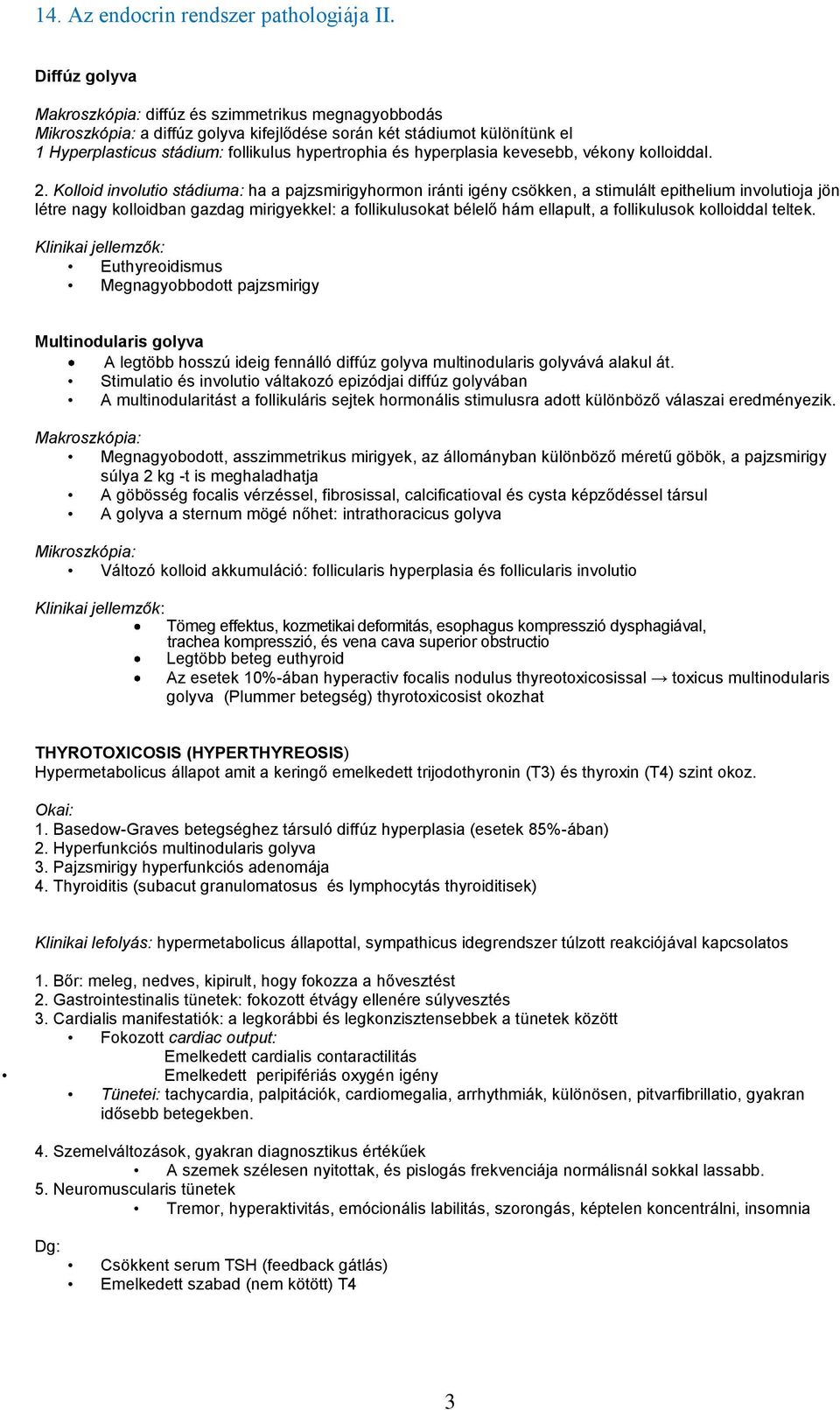 14. Az endocrin rendszer pathologiája II.

Diffúz golyva

Makroszkópia: diffúz és szimmetrikus megnagyobbodás
Mikroszkópia: a diffúz golyva kifejlődése során két stádiumot különítünk el
1 Hyperplasticus stádium: follikulus hypertrophia és hyperplasia kevesebb, vékony kolloiddal.

2. Kolloid involutio stádiuma: ha a pajzsmirigyhormon iránti igény csökken, a stimulált epithelium involutioja jön létre nagy kolloidban gazdag mirigyekkel: a follikulusokat bélelő hám ellapult, a follikulusok kolloiddal teltek.

Klinikai jellemzők:
• Euthyreoidismus
• Megnagyobbodott pajzsmirigy

Multinodularis golyva
• A legtöbb hosszú ideig fennálló diffúz golyva multinodularis golyvává alakul át.
• Stimulatio és involutio váltakozó epizódjai diffúz golyvában
• A multinodularitást a follikuláris sejtek hormonális stimulusra adott különböző válaszai eredményezik.

Makroszkópia:
• Megnagyobodott, asszimmetrikus mirigyek, az állományban különböző méretű göbök, a pajzsmirigy súlya 2 kg -t is meghaladhatja
• A göbösség focalis vérzéssel, fibrosissal, calcificatioval és cysta képződéssel társul
• A golyva a sternum mögé nőhet: intrathoracicus golyva

Mikroszkópia:
• Változó kolloid akkumuláció: follicularis hyperplasia és follicularis involutio

Klinikai jellemzők:
• Tömeg effektus, kozmetikai deformitás, esophagus kompresszió dysphagiával, trachea kompresszió, és vena cava superior obstructio
• Legtöbb beteg euthyroid
• Az esetek 10%-ában hyperactiv focalis nodulus thyreotoxicosissal → toxicus multinodularis golyva (Plummer betegség) thyrotoxicosist okozhat

THYROTOXICOSIS (HYPERTHYREOSIS)
Hypermetabolicus állapot amit a keringő emelkedett trijodothyronin (T3) és thyroxin (T4) szint okoz.

Okai:
1. Basedow-Graves betegséghez társuló diffúz hyperplasia (esetek 85%-ában)
2. Hyperfunkciós multinodularis golyva
3. Pajzsmirigy hyperfunkciós adenomája
4. Thyroiditis (subacut granulomatosus és lymphocytás thyroiditisek)

Klinikai lefolyás: hypermetabolicus állapottal, sympathicus idegrendszer túlzott reakciójával kapcsolatos

1. Bőr: meleg, nedves, kipirult, hogy fokozza a hővesztést
2. Gastrointestinalis tünetek: fokozott étvágy ellenére súlyvesztés
3. Cardialis manifestatiók: a legkorábbi és legkonzisztensebbek a tünetek között
• Fokozott cardiac output:
Emelkedett cardialis contaractilitás
• Emelkedett peripifériás oxygén igény
• Tünetei: tachycardia, palpitációk, cardiomegalia, arrhythmiák, különösen, pitvarfibrillatio, gyakran idősebb betegekben.

4. Szemelváltozások, gyakran diagnosztikus értékűek
• A szemek szélesen nyitottak, és pislogás frekvenciája normálisnál sokkal lassabb.
5. Neuromuscularis tünetek
• Tremor, hyperaktivitás, emócionális labilitás, szorongás, képtelen koncentrálni, insomnia

Dg:
• Csökkent serum TSH (feedback gátlás)
• Emelkedett szabad (nem kötött) T4

3